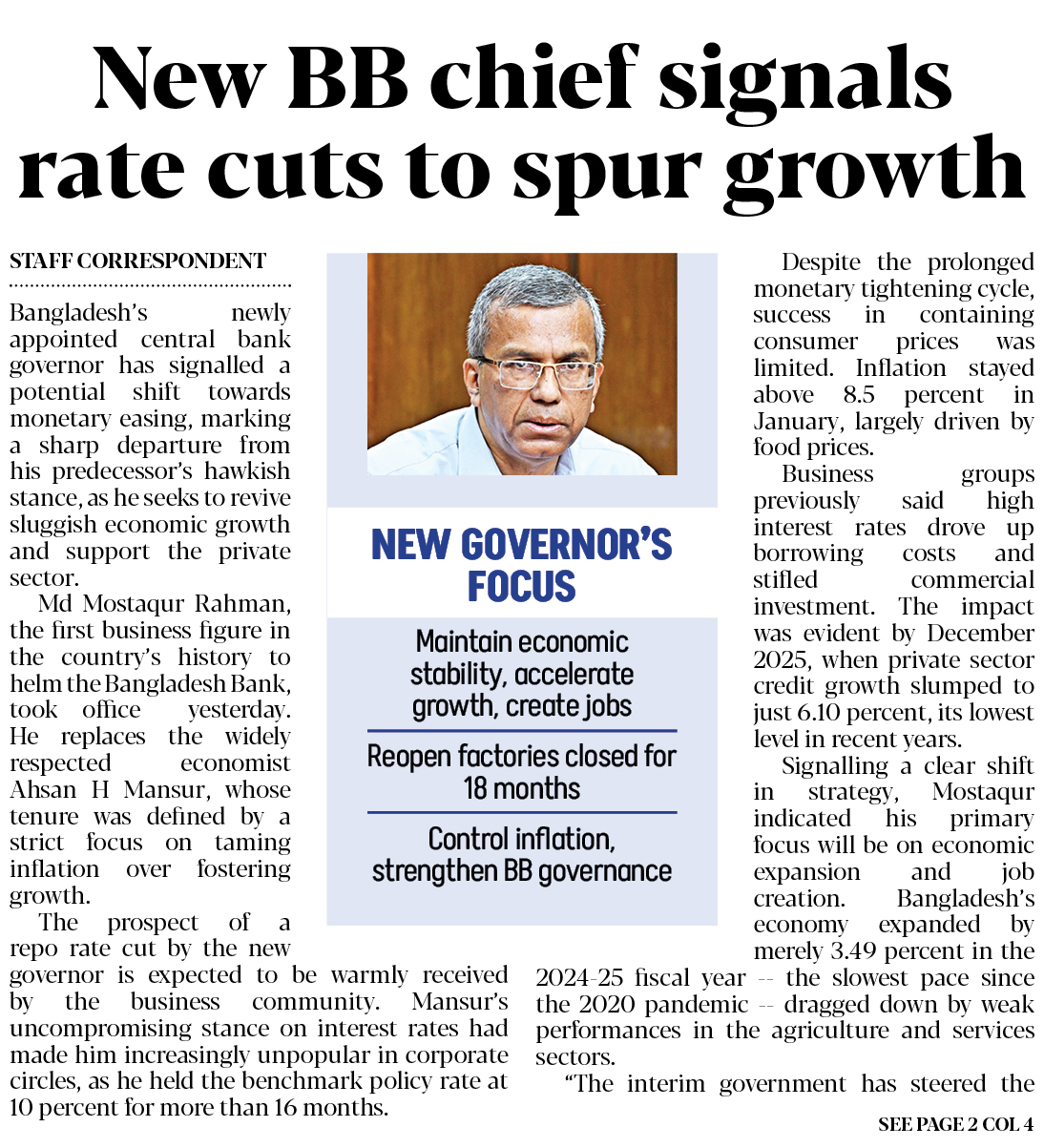 New BB chief signals rate cuts to spur growth

STAFF CORRESPONDENT

Bangladesh's newly appointed central bank governor has signalled a potential shift towards monetary easing, marking a sharp departure from his predecessor's hawkish stance, as he seeks to revive sluggish economic growth and support the private sector.

Md Mostaqur Rahman, the first business figure in the country's history to helm the Bangladesh Bank, took office yesterday. He replaces the widely respected economist Ahsan H Mansur, whose tenure was defined by a strict focus on taming inflation over fostering growth.

The prospect of a repo rate cut by the new governor is expected to be warmly received by the business community. Mansur's uncompromising stance on interest rates had made him increasingly unpopular in corporate circles, as he held the benchmark policy rate at 10 percent for more than 16 months.

NEW GOVERNOR'S FOCUS

Maintain economic stability, accelerate growth, create jobs

Reopen factories closed for 18 months

Control inflation, strengthen BB governance

Despite the prolonged monetary tightening cycle, success in containing consumer prices was limited. Inflation stayed above 8.5 percent in January, largely driven by food prices.

Business groups previously said high interest rates drove up borrowing costs and stifled commercial investment. The impact was evident by December 2025, when private sector credit growth slumped to just 6.10 percent, its lowest level in recent years.

Signalling a clear shift in strategy, Mostaqur indicated his primary focus will be on economic expansion and job creation. Bangladesh's economy expanded by merely 3.49 percent in the 2024-25 fiscal year -- the slowest pace since the 2020 pandemic -- dragged down by weak performances in the agriculture and services sectors.

"The interim government has steered the

SEE PAGE 2 COL 4